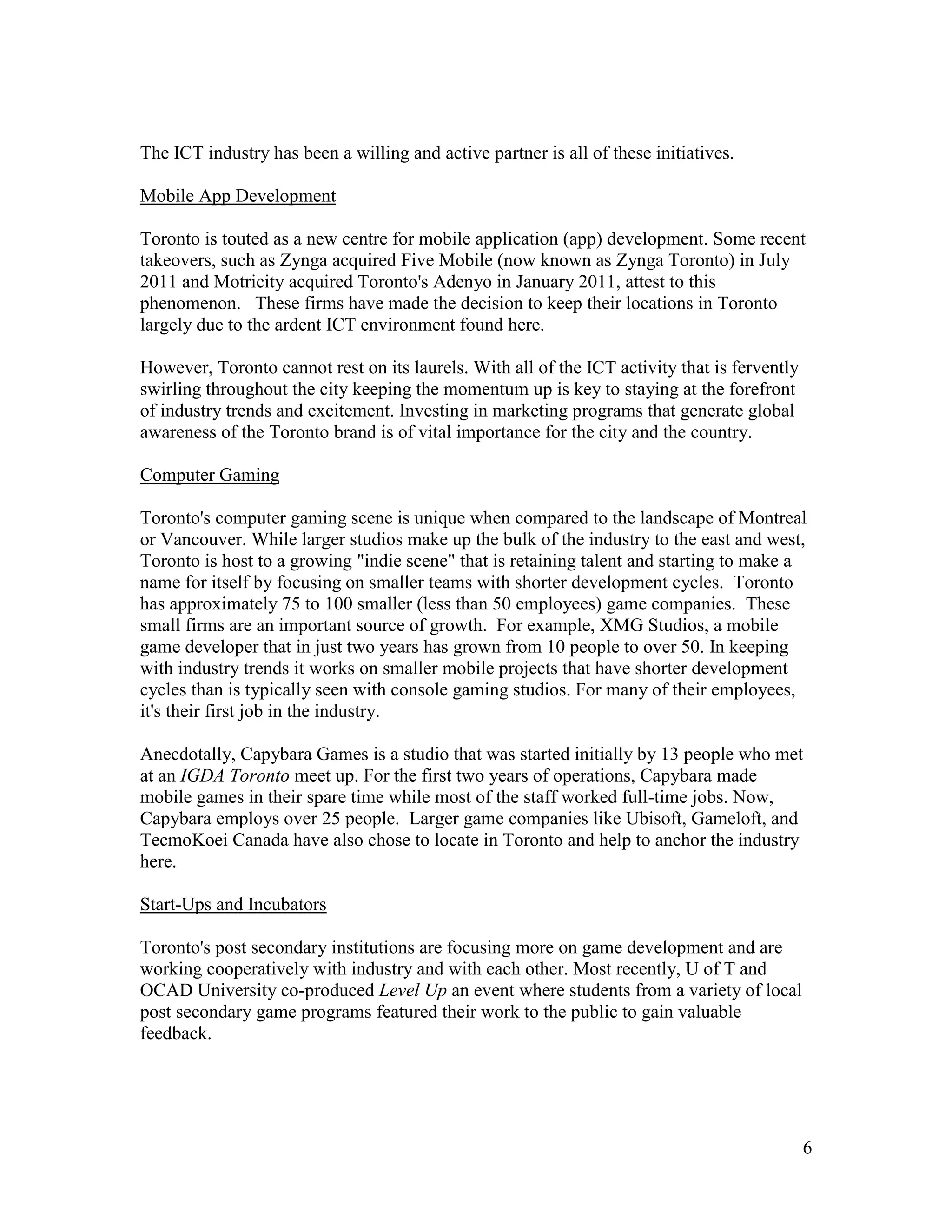 The ICT industry has been a willing and active partner is all of these initiatives.

Mobile App Development

Toronto is touted as a new centre for mobile application (app) development. Some recent takeovers, such as Zynga acquired Five Mobile (now known as Zynga Toronto) in July 2011 and Motricity acquired Toronto's Adenyo in January 2011, attest to this phenomenon. These firms have made the decision to keep their locations in Toronto largely due to the ardent ICT environment found here.

However, Toronto cannot rest on its laurels. With all of the ICT activity that is fervently swirling throughout the city keeping the momentum up is key to staying at the forefront of industry trends and excitement. Investing in marketing programs that generate global awareness of the Toronto brand is of vital importance for the city and the country.

Computer Gaming

Toronto's computer gaming scene is unique when compared to the landscape of Montreal or Vancouver. While larger studios make up the bulk of the industry to the east and west, Toronto is host to a growing "indie scene" that is retaining talent and starting to make a name for itself by focusing on smaller teams with shorter development cycles. Toronto has approximately 75 to 100 smaller (less than 50 employees) game companies. These small firms are an important source of growth. For example, XMG Studios, a mobile game developer that in just two years has grown from 10 people to over 50. In keeping with industry trends it works on smaller mobile projects that have shorter development cycles than is typically seen with console gaming studios. For many of their employees, it's their first job in the industry.

Anecdotally, Capybara Games is a studio that was started initially by 13 people who met at an IGDA Toronto meet up. For the first two years of operations, Capybara made mobile games in their spare time while most of the staff worked full-time jobs. Now, Capybara employs over 25 people. Larger game companies like Ubisoft, Gameloft, and TecmoKoei Canada have also chose to locate in Toronto and help to anchor the industry here.

Start-Ups and Incubators

Toronto's post secondary institutions are focusing more on game development and are working cooperatively with industry and with each other. Most recently, U of T and OCAD University co-produced Level Up an event where students from a variety of local post secondary game programs featured their work to the public to gain valuable feedback.

6